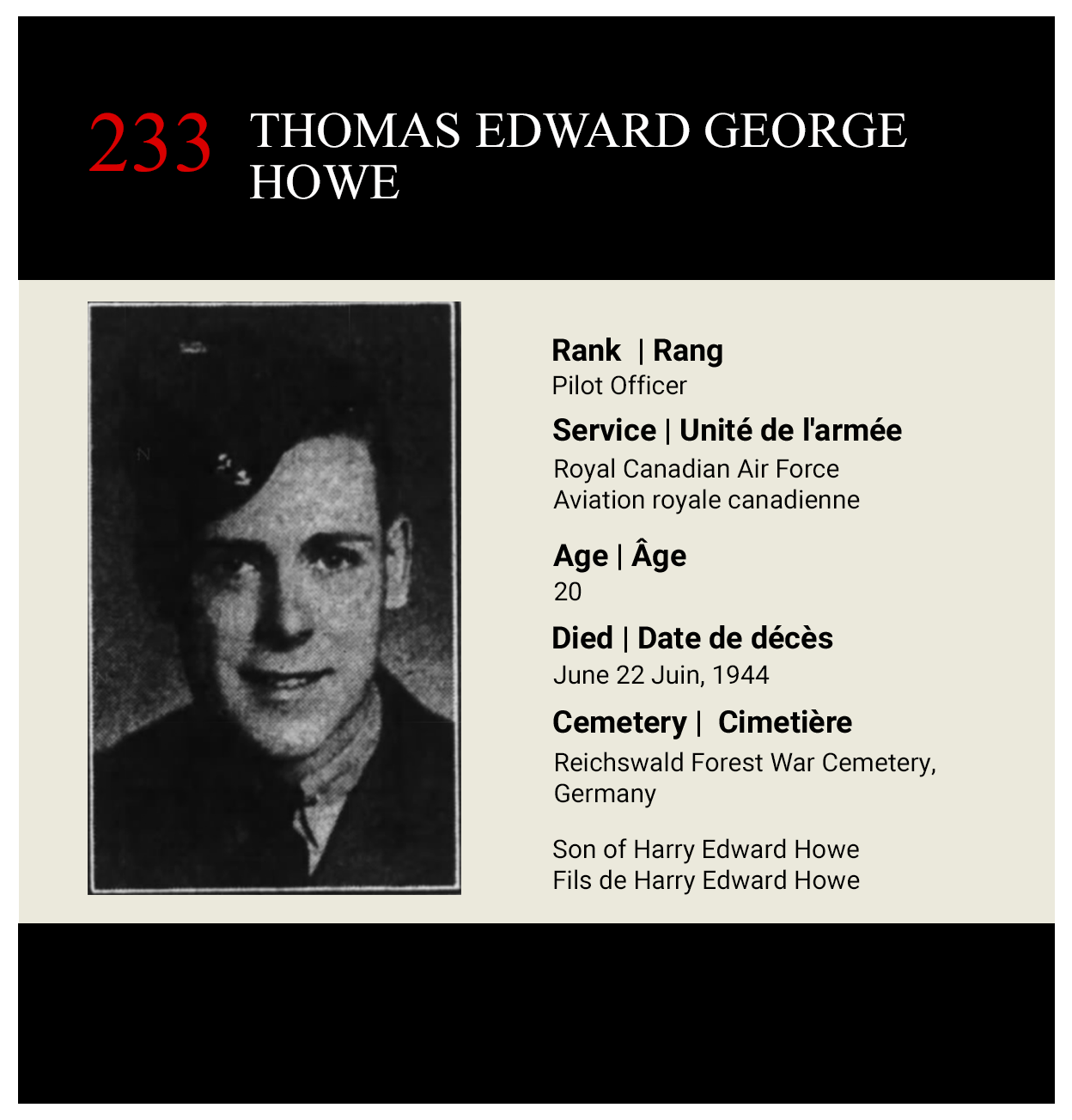 233 THOMAS EDWARD GEORGE HOWE

Rank | Rang
Pilot Officer

Service | Unité de l'armée
Royal Canadian Air Force
Aviation royale canadienne

Age | Âge
20

Died | Date de décès
June 22 Juin, 1944

Cemetery | Cimetière
Reichswald Forest War Cemetery, Germany

Son of Harry Edward Howe
Fils de Harry Edward Howe